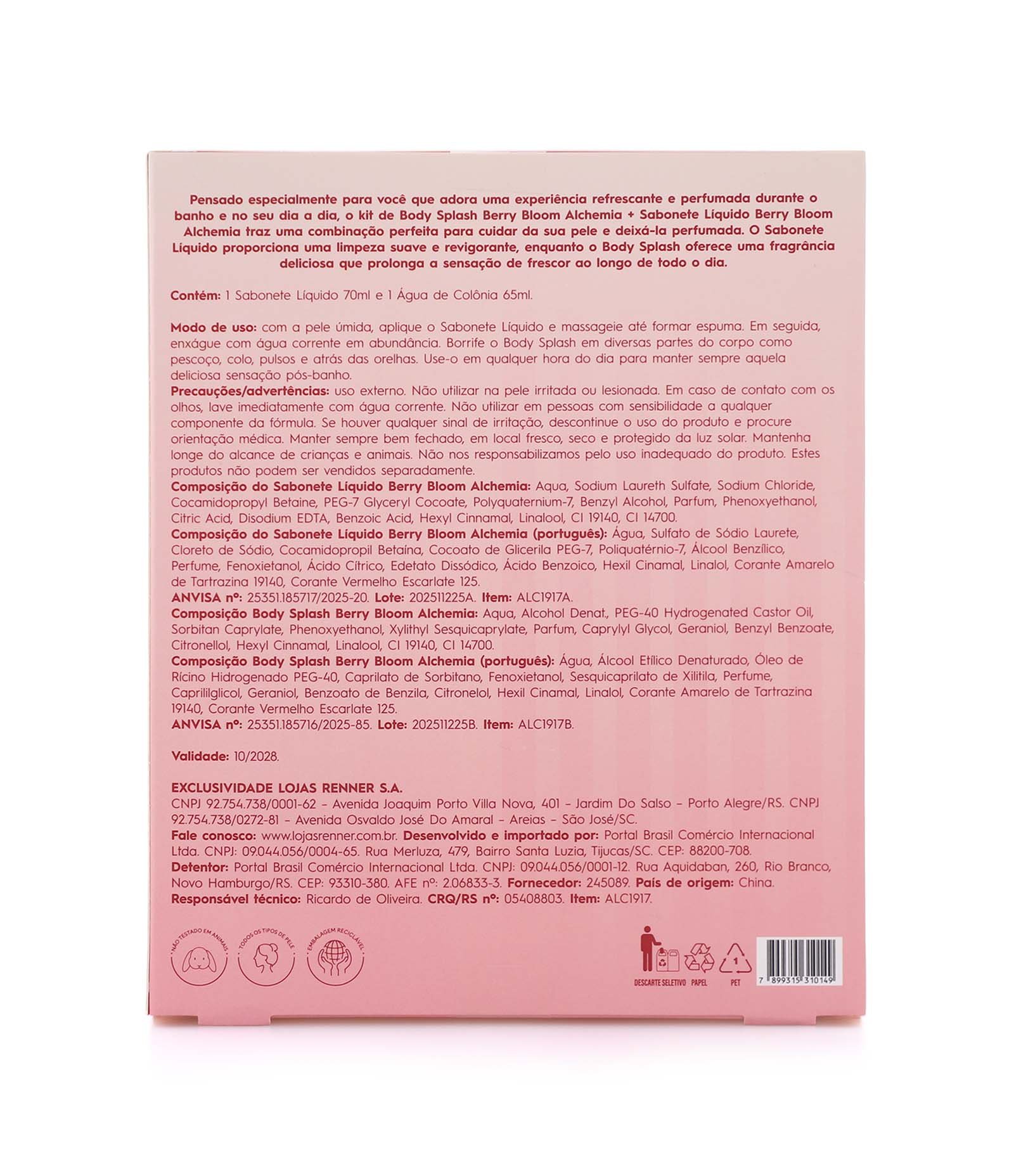 Pensado especialmente para você que adora uma experiência refrescante e perfumada durante o banho e no seu dia a dia, o kit de Body Splash Berry Bloom Alchemia + Sabonete Líquido Berry Bloom Alchemia traz uma combinação perfeita para cuidar da sua pele e deixá-la perfumada. O Sabonete Líquido proporciona uma limpeza suave e revigorante, enquanto o Body Splash oferece uma fragrância deliciosa que prolonga a sensação de frescor ao longo de todo o dia.

Contém: 1 Sabonete Líquido 70ml e 1 Água de Colônia 65ml.

Modo de uso: com a pele úmida, aplique o Sabonete Líquido e massageie até formar espuma. Em seguida, enxágue com água corrente em abundância. Borrife o Body Splash em diversas partes do corpo como pescoço, colo, pulsos e atrás das orelhas. Use-o em qualquer hora do dia para manter sempre aquela deliciosa sensação pós-banho.
Precauções/advertências: uso externo. Não utilizar na pele irritada ou lesionada. Em caso de contato com os olhos, lave imediatamente com água corrente. Não utilizar em pessoas com sensibilidade a qualquer componente da fórmula. Se houver qualquer sinal de irritação, descontinue o uso do produto e procure orientação médica. Manter sempre bem fechado, em local fresco, seco e protegido da luz solar. Mantenha longe do alcance de crianças e animais. Não nos responsabilizamos pelo uso inadequado do produto. Estes produtos não podem ser vendidos separadamente.
Composição do Sabonete Líquido Berry Bloom Alchemia: Aqua, Sodium Laureth Sulfate, Sodium Chloride, Cocamidopropyl Betaine, PEG-7 Glyceryl Cocoate, Polyquaternium-7, Benzyl Alcohol, Parfum, Phenoxyethanol, Citric Acid, Disodium EDTA, Benzoic Acid, Hexyl Cinnamal, Linalool, CI 19140, CI 14700.
Composição do Sabonete Líquido Berry Bloom Alchemia (português): Água, Sulfato de Sódio Laurete, Cloreto de Sódio, Cocamidopropil Betaína, Cocoato de Glicerila PEG-7, Poliquatérnio-7, Álcool Benzílico, Perfume, Fenoxietanol, Ácido Cítrico, Edetato Dissódico, Ácido Benzoico, Hexil Cinamal, Linalol, Corante Amarelo de Tartrazina 19140, Corante Vermelho Escarlate 125.
ANVISA nº: 25351.185717/2025-20. Lote: 202511225A. Item: ALC1917A.
Composição Body Splash Berry Bloom Alchemia: Aqua, Alcohol Denat., PEG-40 Hydrogenated Castor Oil, Sorbitan Caprylate, Phenoxyethanol, Xylithyl Sesquicaprylate, Parfum, Caprylyl Glycol, Geraniol, Benzyl Benzoate, Citronellol, Hexyl Cinnamal, Linalool, CI 19140, CI 14700.
Composição Body Splash Berry Bloom Alchemia (português): Água, Álcool Etílico Denaturado, Óleo de Rícino Hidrogenado PEG-40, Caprilato de Sorbitano, Fenoxietanol, Sesquicaprilato de Xilitila, Perfume, Caprililglicol, Geraniol, Benzoato de Benzila, Citronelol, Hexil Cinamal, Linalol, Corante Amarelo de Tartrazina 19140, Corante Vermelho Escarlate 125.
ANVISA nº: 25351.185716/2025-85. Lote: 202511225B. Item: ALC1917B.

Validade: 10/2028.

EXCLUSIVIDADE LOJAS RENNER S.A.
CNPJ 92.754.738/0001-62 - Avenida Joaquim Porto Villa Nova, 401 - Jardim Do Salso - Porto Alegre/RS. CNPJ 92.754.738/0272-81 - Avenida Osvaldo José Do Amaral - Areias - São José/SC.
Fale conosco: www.lojasrenner.com.br. Desenvolvido e importado por: Portal Brasil Comércio Internacional Ltda. CNPJ: 09.044.056/0004-65. Rua Merluza, 479, Bairro Santa Luzia, Tijucas/SC. CEP: 88200-708.
Detentor: Portal Brasil Comércio Internacional Ltda. CNPJ: 09.044.056/0001-12. Rua Aquidaban, 260, Rio Branco, Novo Hamburgo/RS. CEP: 93310-380. AFE nº: 2.06833-3. Fornecedor: 245089. País de origem: China.
Responsável técnico: Ricardo de Oliveira. CRQ/RS nº: 05408803. Item: ALC1917.

NÃO TESTADO EM ANIMAIS
TODOS OS TIPOS DE PELE
EMBALAGEM RECICLÁVEL

DESCARTE SELETIVO
PAPEL
1
PET

7 899315 310149